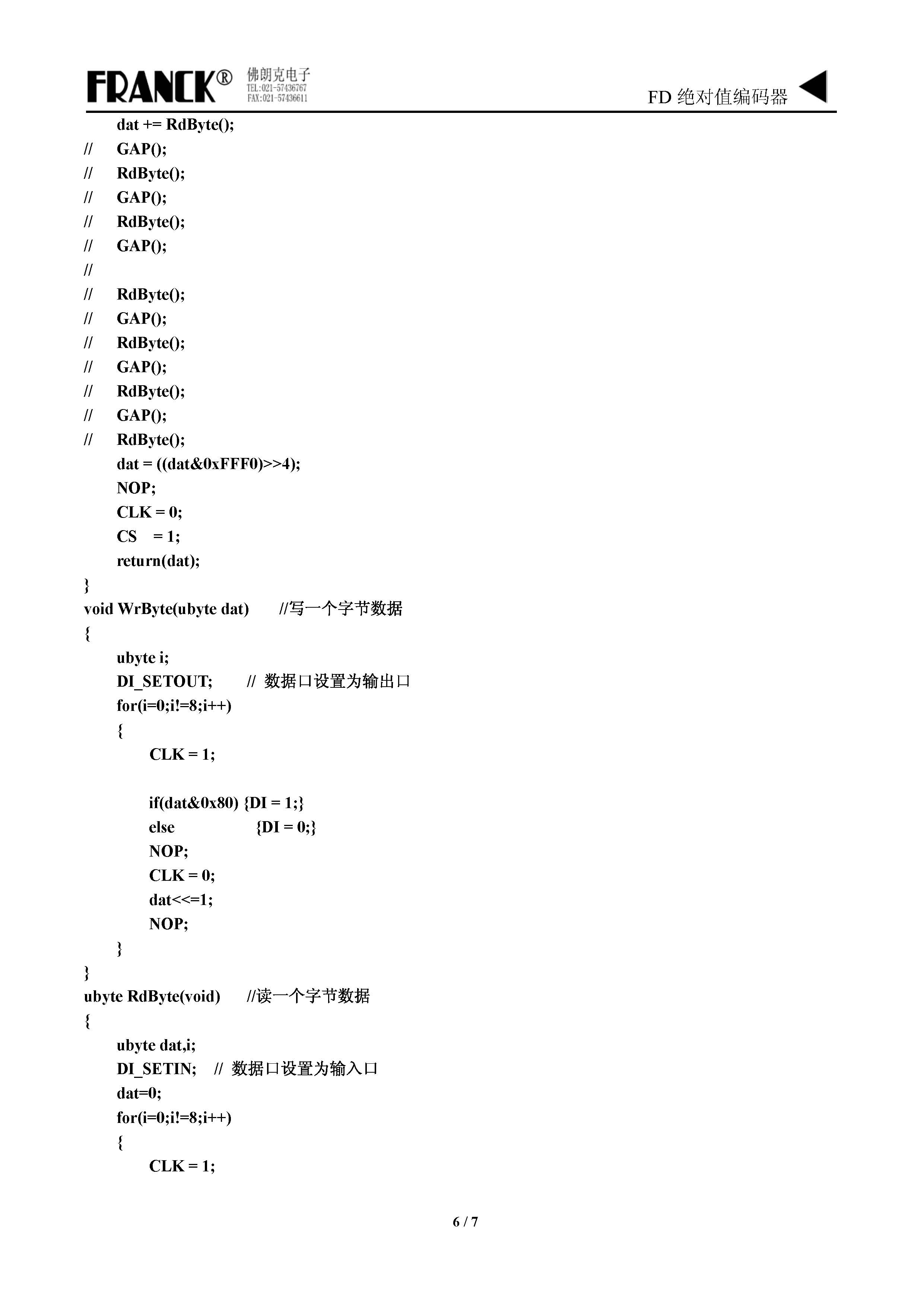 FRANCK® 佛朗克电子 TEL:021-57436767 FAX:021-57436611

FD 绝对值编码器

dat += RdByte();
// GAP();
// RdByte();
// GAP();
// RdByte();
// GAP();
//
// RdByte();
// GAP();
// RdByte();
// GAP();
// RdByte();
// GAP();
// RdByte();
dat = ((dat&0xFFF0)>>4);
NOP;
CLK = 0;
CS = 1;
return(dat);
}
void WrByte(ubyte dat) //写一个字节数据
{
ubyte i;
DI_SETOUT; // 数据口设置为输出口
for(i=0;i!=8;i++)
{
CLK = 1;

if(dat&0x80) {DI = 1;}
else {DI = 0;}
NOP;
CLK = 0;
dat<<=1;
NOP;
}
}
ubyte RdByte(void) //读一个字节数据
{
ubyte dat,i;
DI_SETIN; // 数据口设置为输入口
dat=0;
for(i=0;i!=8;i++)
{
CLK = 1;

6 / 7